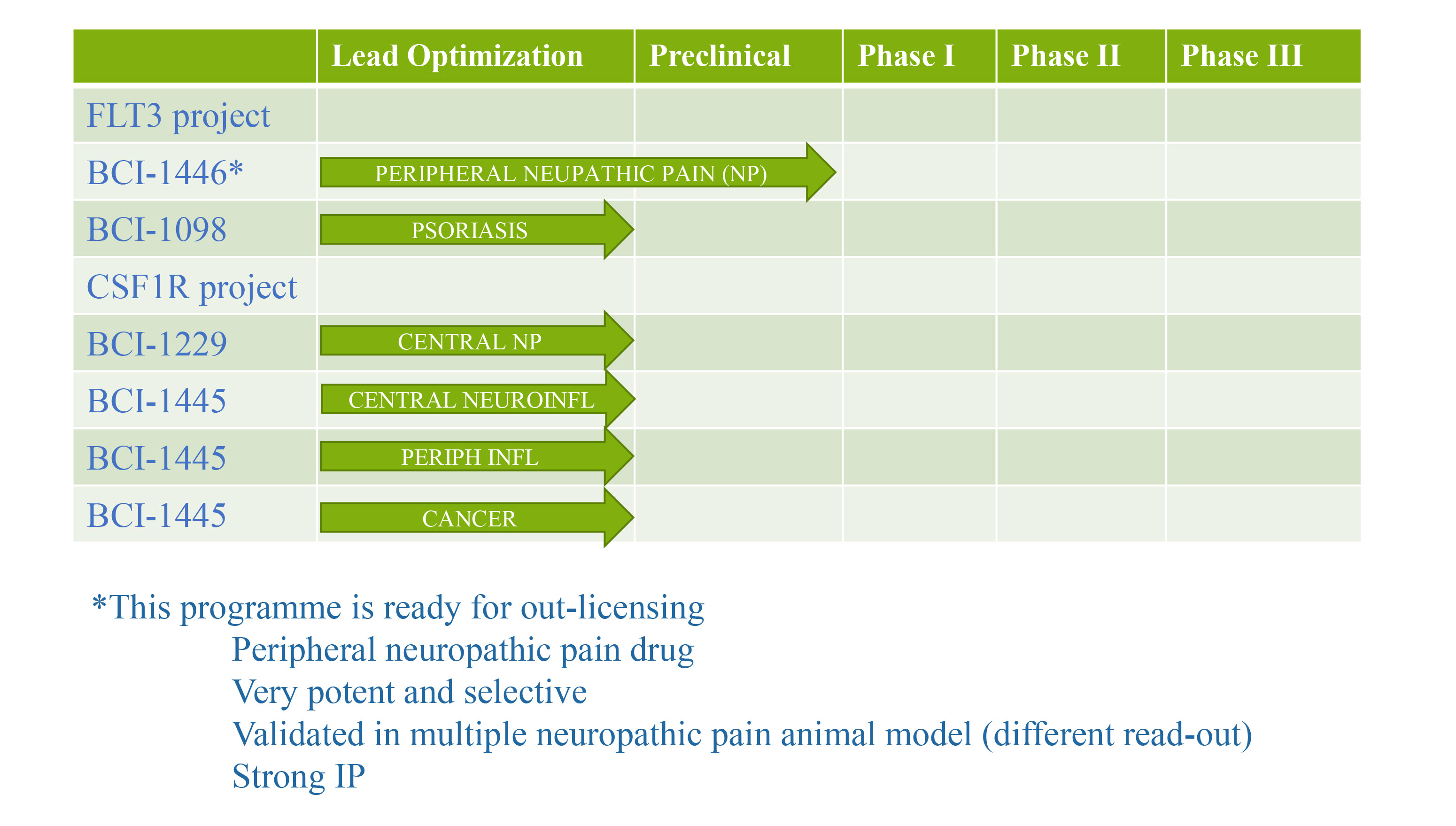 | | Lead Optimization | Preclinical | Phase I | Phase II | Phase III |
|---|---|---|---|---|---|
| FLT3 project | | | | | |
| BCI-1446* | PERIPHERAL NEUPATHIC PAIN (NP) | | | | |
| BCI-1098 | PSORIASIS | | | | |
| CSF1R project | | | | | |
| BCI-1229 | CENTRAL NP | | | | |
| BCI-1445 | CENTRAL NEUROINFL | | | | |
| BCI-1445 | PERIPH INFL | | | | |
| BCI-1445 | CANCER | | | | |

*This programme is ready for out-licensing
Peripheral neuropathic pain drug
Very potent and selective
Validated in multiple neuropathic pain animal model (different read-out)
Strong IP